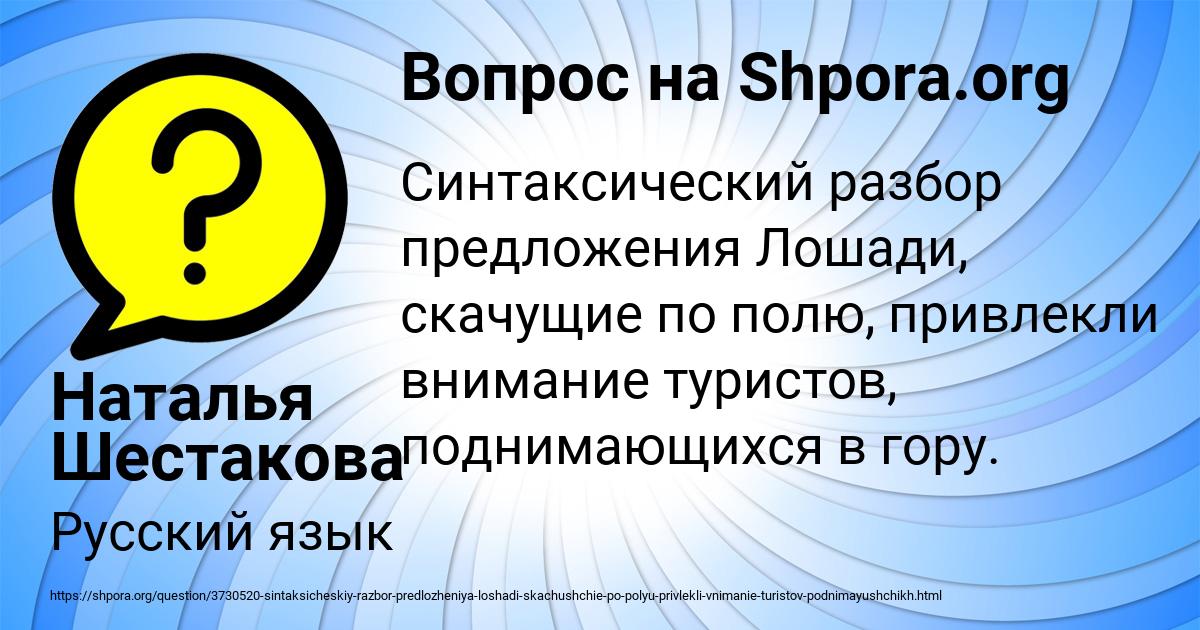 Вопрос на Shpora.org

?

Синтаксический разбор предложения Лошади, скачущие по полю, привлекли внимание туристов, поднимающихся в гору.

Наталья Шестакова

Русский язык

https://shpora.org/question/3730520-sintaksicheskiy-razbor-predlozheniya-loshadi-skachushchie-po-polyu-privlekli-vnimanie-turistov-podnimayushchikh.html